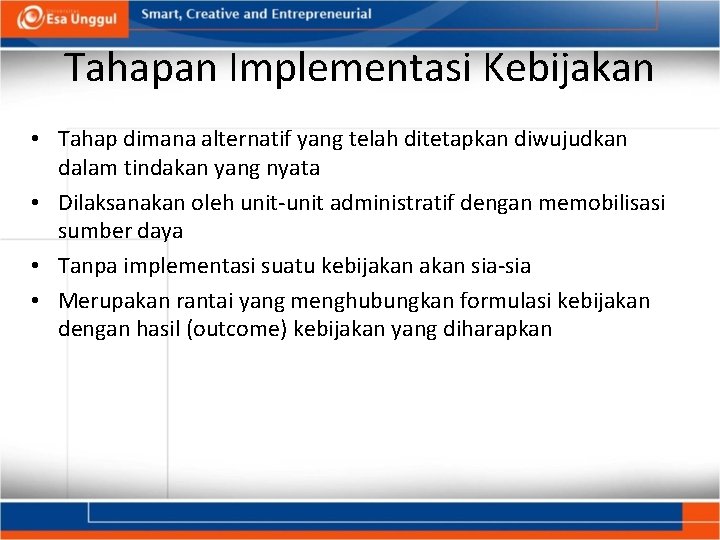 Esa Unggul

Smart, Creative and Entrepreneurial

Tahapan Implementasi Kebijakan

• Tahap dimana alternatif yang telah ditetapkan diwujudkan dalam tindakan yang nyata
• Dilaksanakan oleh unit-unit administratif dengan memobilisasi sumber daya
• Tanpa implementasi suatu kebijakan akan sia-sia
• Merupakan rantai yang menghubungkan formulasi kebijakan dengan hasil (outcome) kebijakan yang diharapkan